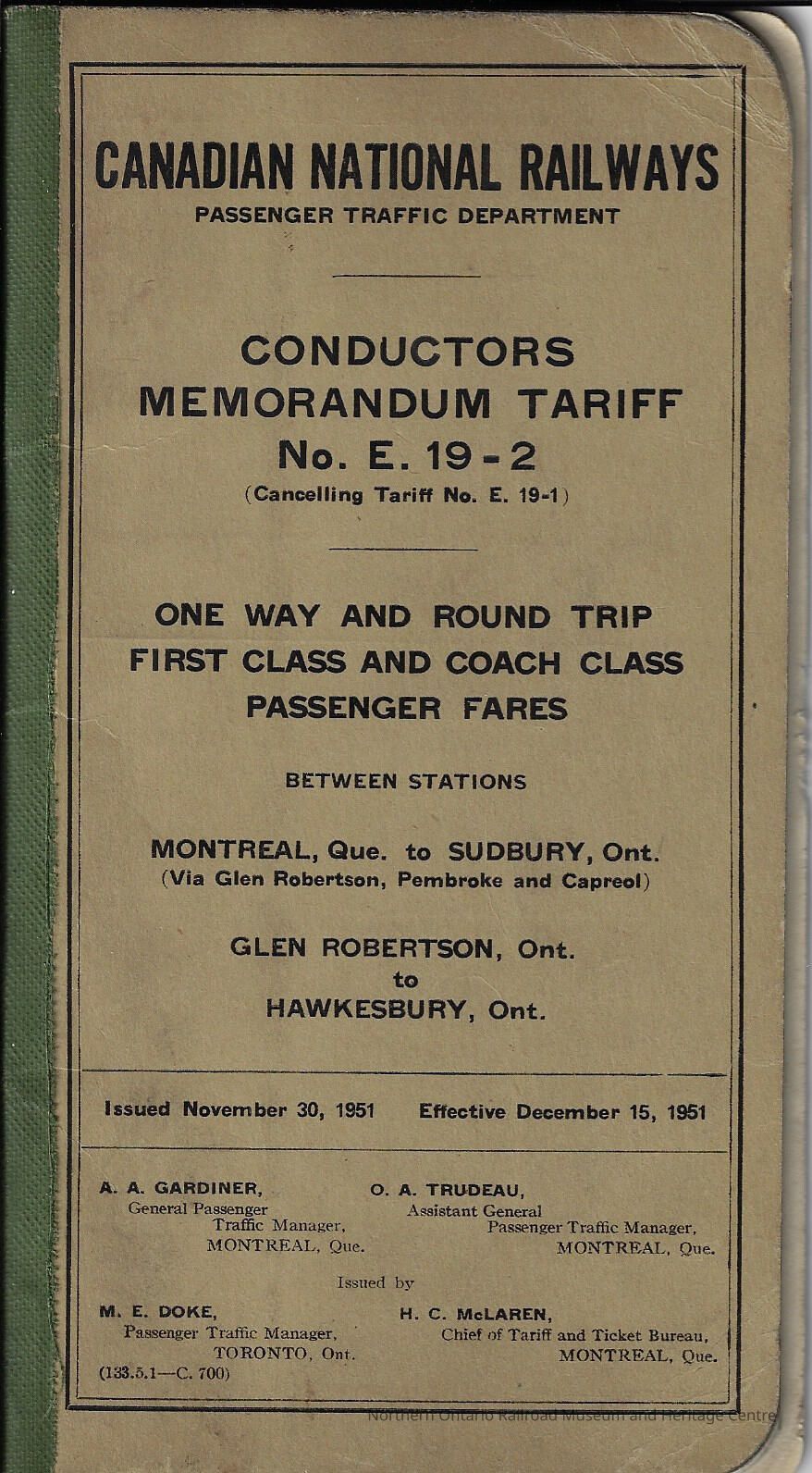 CANADIAN NATIONAL RAILWAYS
PASSENGER TRAFFIC DEPARTMENT

CONDUCTORS
MEMORANDUM TARIFF
No. E. 19-2
(Cancelling Tariff No. E. 19-1)

ONE WAY AND ROUND TRIP
FIRST CLASS AND COACH CLASS
PASSENGER FARES

BETWEEN STATIONS

MONTREAL, Que. to SUDBURY, Ont.
(Via Glen Robertson, Pembroke and Capreol)

GLEN ROBERTSON, Ont.
to
HAWKESBURY, Ont.

Issued November 30, 1951 Effective December 15, 1951

A. A. GARDINER,
General Passenger
Traffic Manager,
MONTREAL, Que.

O. A. TRUDEAU,
Assistant General
Passenger Traffic Manager,
MONTREAL, Que.

Issued by

M. E. DOKE,
Passenger Traffic Manager,
TORONTO, Ont.

H. C. McLAREN,
Chief of Tariff and Ticket Bureau,
MONTREAL, Que.

(133.5.1—C. 700)

Northern Ontario Railroad Museum and Heritage Centre